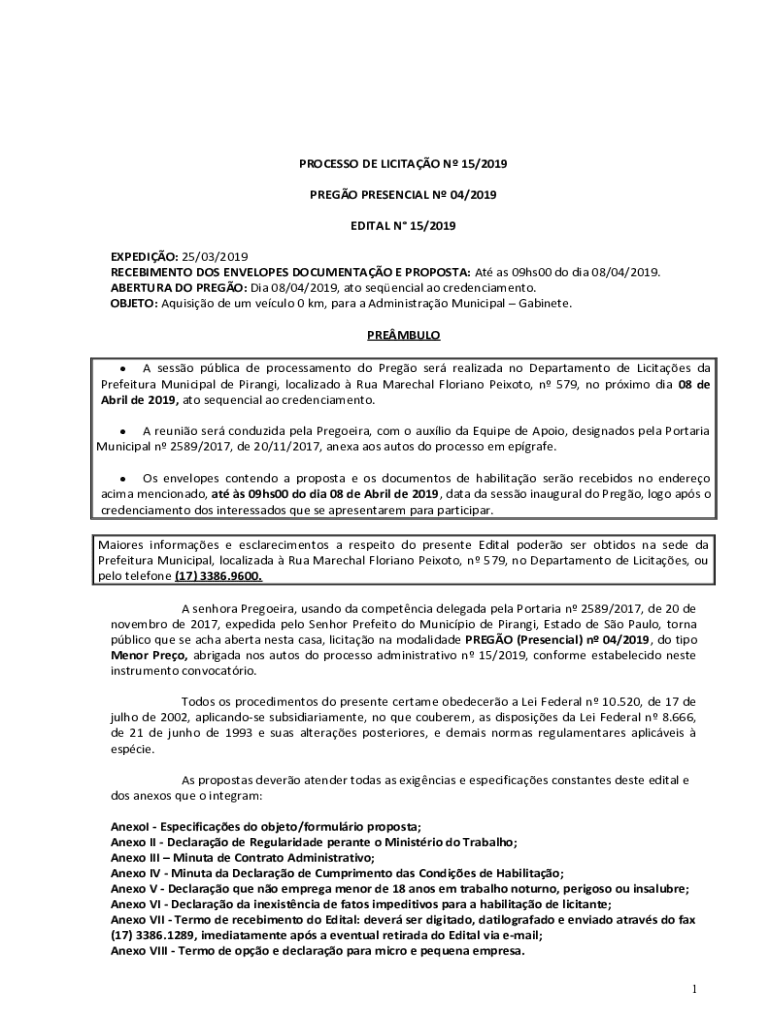 PROCESSO DE LICITAÇÃO Nº 15/2019

PREGÃO PRESENCIAL Nº 04/2019

EDITAL N° 15/2019

EXPEDIÇÃO: 25/03/2019
RECEBIMENTO DOS ENVELOPES DOCUMENTAÇÃO E PROPOSTA: Até as 09hs00 do dia 08/04/2019.
ABERTURA DO PREGÃO: Dia 08/04/2019, ato seqüencial ao credenciamento.
OBJETO: Aquisição de um veículo 0 km, para a Administração Municipal – Gabinete.

PREÂMBULO

• A sessão pública de processamento do Pregão será realizada no Departamento de Licitações da Prefeitura Municipal de Pirangi, localizado à Rua Marechal Floriano Peixoto, nº 579, no próximo dia 08 de Abril de 2019, ato sequencial ao credenciamento.

• A reunião será conduzida pela Pregoeira, com o auxílio da Equipe de Apoio, designados pela Portaria Municipal nº 2589/2017, de 20/11/2017, anexa aos autos do processo em epígrafe.

• Os envelopes contendo a proposta e os documentos de habilitação serão recebidos no endereço acima mencionado, até às 09hs00 do dia 08 de Abril de 2019, data da sessão inaugural do Pregão, logo após o credenciamento dos interessados que se apresentarem para participar.

Maiores informações e esclarecimentos a respeito do presente Edital poderão ser obtidos na sede da Prefeitura Municipal, localizada à Rua Marechal Floriano Peixoto, nº 579, no Departamento de Licitações, ou pelo telefone (17) 3386.9600.

A senhora Pregoeira, usando da competência delegada pela Portaria nº 2589/2017, de 20 de novembro de 2017, expedida pelo Senhor Prefeito do Município de Pirangi, Estado de São Paulo, torna público que se acha aberta nesta casa, licitação na modalidade PREGÃO (Presencial) nº 04/2019, do tipo Menor Preço, abrigada nos autos do processo administrativo nº 15/2019, conforme estabelecido neste instrumento convocatório.

Todos os procedimentos do presente certame obedecerão a Lei Federal nº 10.520, de 17 de julho de 2002, aplicando-se subsidiariamente, no que couberem, as disposições da Lei Federal nº 8.666, de 21 de junho de 1993 e suas alterações posteriores, e demais normas regulamentares aplicáveis à espécie.

As propostas deverão atender todas as exigências e especificações constantes deste edital e dos anexos que o integram:

AnexoI - Especificações do objeto/formulário proposta;
Anexo II - Declaração de Regularidade perante o Ministério do Trabalho;
Anexo III – Minuta de Contrato Administrativo;
Anexo IV - Minuta da Declaração de Cumprimento das Condições de Habilitação;
Anexo V - Declaração que não emprega menor de 18 anos em trabalho noturno, perigoso ou insalubre;
Anexo VI - Declaração da inexistência de fatos impeditivos para a habilitação de licitante;
Anexo VII - Termo de recebimento do Edital: deverá ser digitado, datilografado e enviado através do fax (17) 3386.1289, imediatamente após a eventual retirada do Edital via e-mail;
Anexo VIII - Termo de opção e declaração para micro e pequena empresa.

1